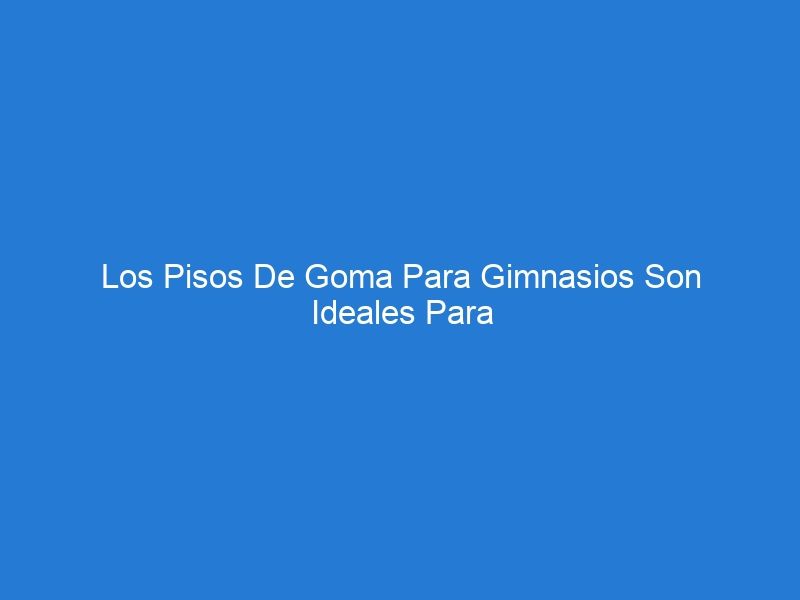 Los Pisos De Goma Para Gimnasios Son Ideales Para